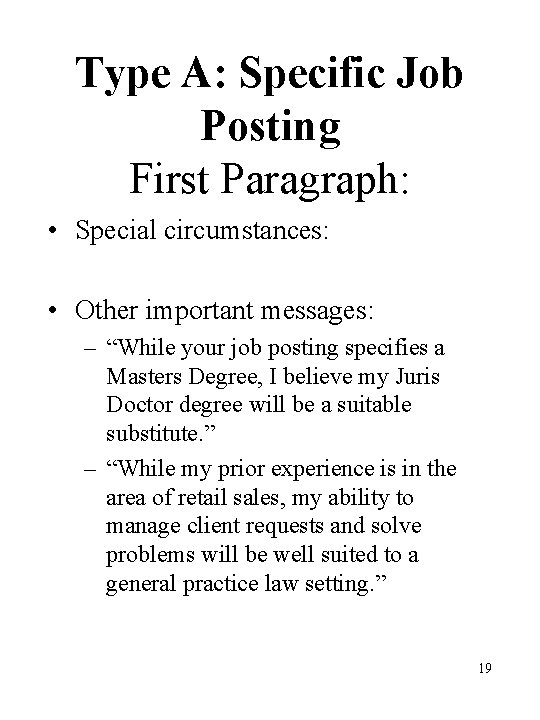 Type A: Specific Job Posting
First Paragraph:

• Special circumstances:

• Other important messages:
– “While your job posting specifies a Masters Degree, I believe my Juris Doctor degree will be a suitable substitute.”
– “While my prior experience is in the area of retail sales, my ability to manage client requests and solve problems will be well suited to a general practice law setting.”

19